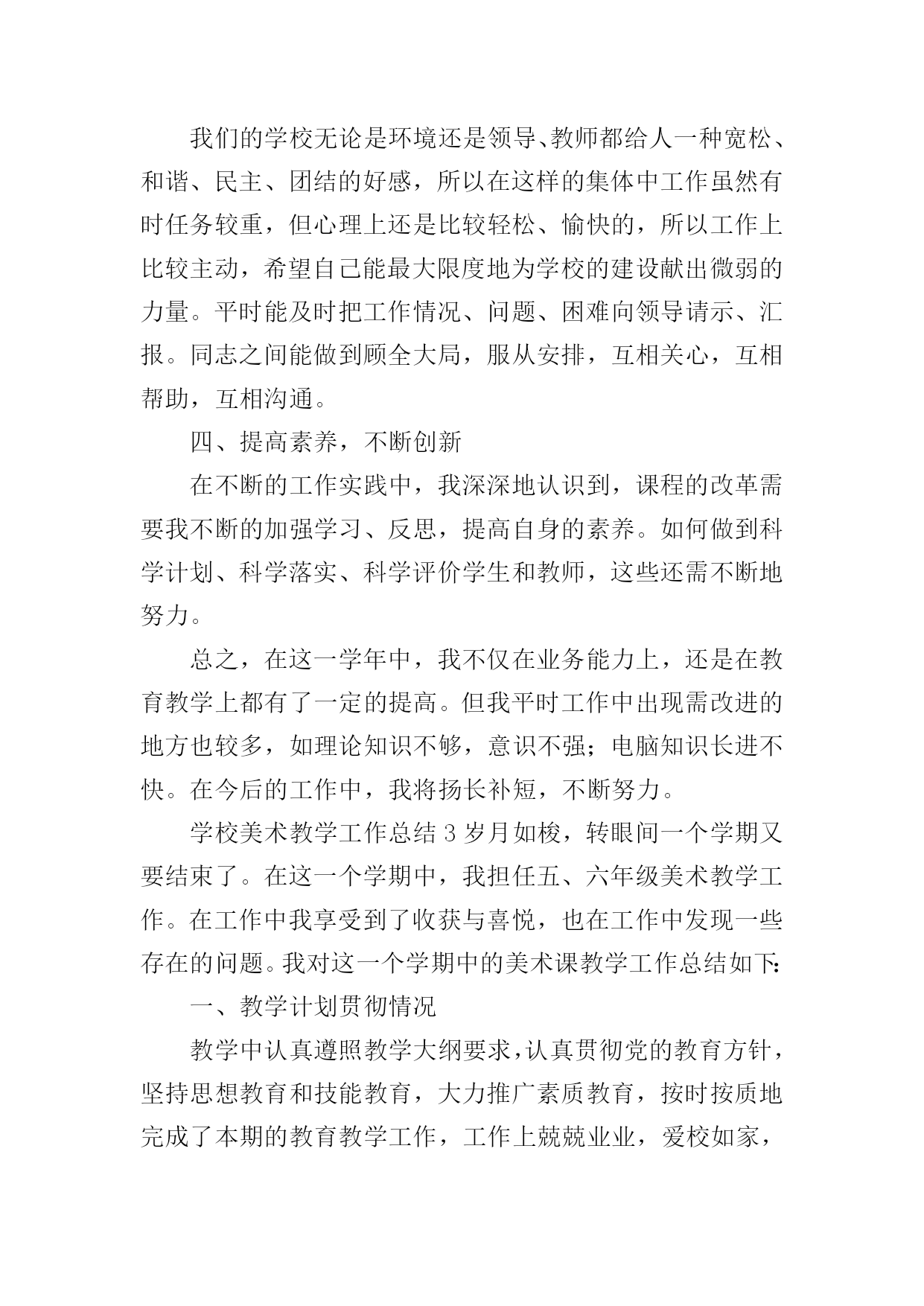 我们的学校无论是环境还是领导、教师都给人一种宽松、和谐、民主、团结的好感，所以在这样的集体中工作虽然有时任务较重，但心理上还是比较轻松、愉快的，所以工作上比较主动，希望自己能最大限度地为学校的建设献出微弱的力量。平时能及时把工作情况、问题、困难向领导请示、汇报。同志之间能做到顾全大局，服从安排，互相关心，互相帮助，互相沟通。

四、提高素养，不断创新

在不断的工作实践中，我深深地认识到，课程的改革需要我不断的加强学习、反思，提高自身的素养。如何做到科学计划、科学落实、科学评价学生和教师，这些还需不断地努力。

总之，在这一学年中，我不仅在业务能力上，还是在教育教学上都有了一定的提高。但我平时工作中出现需改进的地方也较多，如理论知识不够，意识不强；电脑知识长进不快。在今后的工作中，我将扬长补短，不断努力。

学校美术教学工作总结 3 岁月如梭，转眼间一个学期又要结束了。在这一个学期中，我担任五、六年级美术教学工作。在工作中我享受到了收获与喜悦，也在工作中发现一些存在的问题。我对这一个学期中的美术课教学工作总结如下：

一、教学计划贯彻情况

教学中认真遵照教学大纲要求，认真贯彻党的教育方针，坚持思想教育和技能教育，大力推广素质教育，按时按质地完成了本期的教育教学工作，工作上兢兢业业，爱校如家，